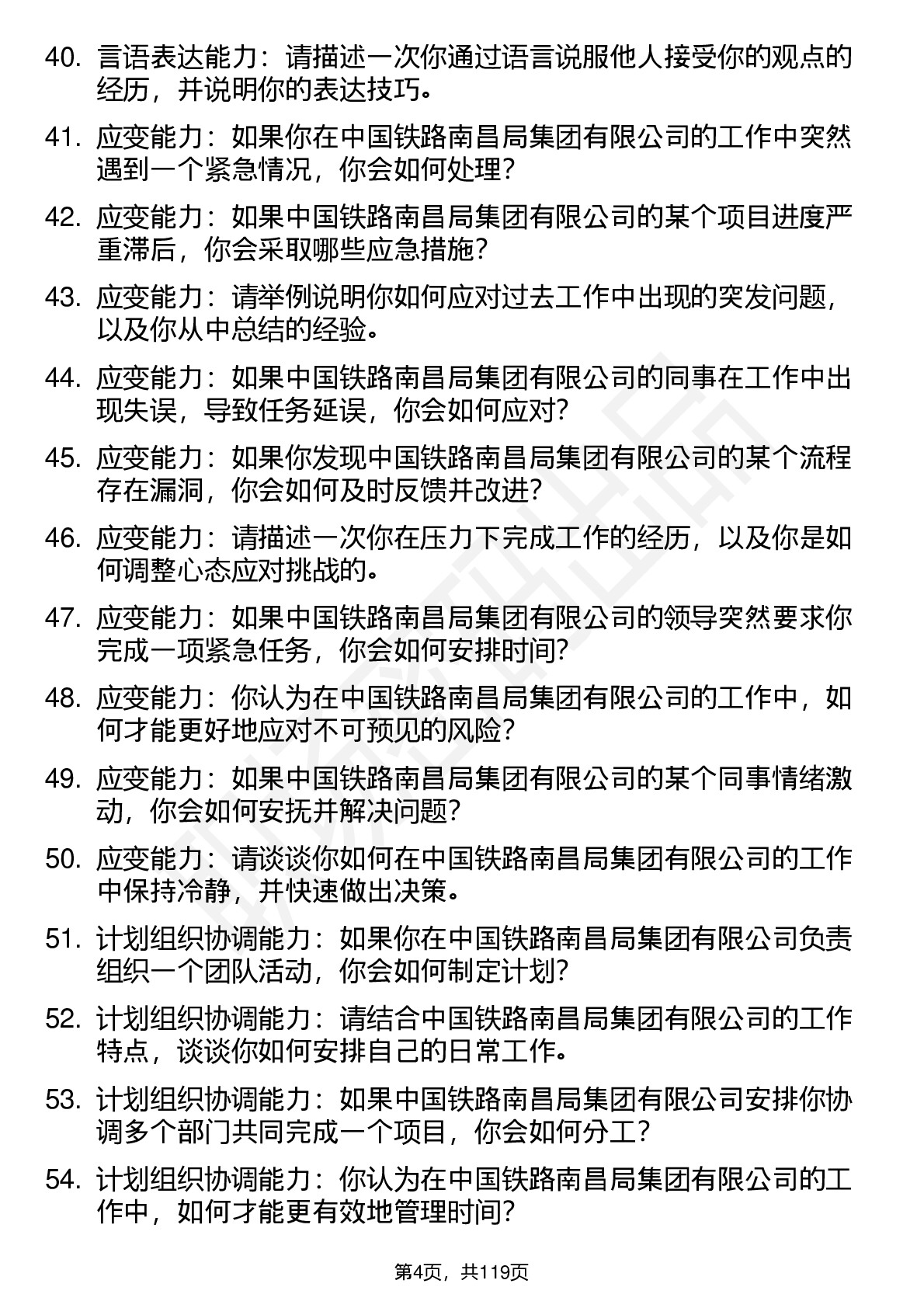 40. 言语表达能力：请描述一次你通过语言说服他人接受你的观点的经历，并说明你的表达技巧。

41. 应变能力：如果你在中国铁路南昌局集团有限公司的工作中突然遇到一个紧急情况，你会如何处理？

42. 应变能力：如果中国铁路南昌局集团有限公司的某个项目进度严重滞后，你会采取哪些应急措施？

43. 应变能力：请举例说明你如何应对过去工作中出现的突发问题，以及你从中总结的经验。

44. 应变能力：如果中国铁路南昌局集团有限公司的同事在工作中出现失误，导致任务延误，你会如何应对？

45. 应变能力：如果你发现中国铁路南昌局集团有限公司的某个流程存在漏洞，你会如何及时反馈并改进？

46. 应变能力：请描述一次你在压力下完成工作的经历，以及你是如何调整心态应对挑战的。

47. 应变能力：如果中国铁路南昌局集团有限公司的领导突然要求你完成一项紧急任务，你会如何安排时间？

48. 应变能力：你认为在中国铁路南昌局集团有限公司的工作中，如何才能更好地应对不可预见的风险？

49. 应变能力：如果中国铁路南昌局集团有限公司的某个同事情绪激动，你会如何安抚并解决问题？

50. 应变能力：请谈谈你如何在中国铁路南昌局集团有限公司的工作中保持冷静，并快速做出决策。

51. 计划组织协调能力：如果你在中国铁路南昌局集团有限公司负责组织一个团队活动，你会如何制定计划？

52. 计划组织协调能力：请结合中国铁路南昌局集团有限公司的工作特点，谈谈你如何安排自己的日常工作。

53. 计划组织协调能力：如果中国铁路南昌局集团有限公司安排你协调多个部门共同完成一个项目，你会如何分工？

54. 计划组织协调能力：你认为在中国铁路南昌局集团有限公司的工作中，如何才能更有效地管理时间？

第4页，共119页